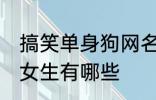 搞笑单身狗网名
女生有哪些